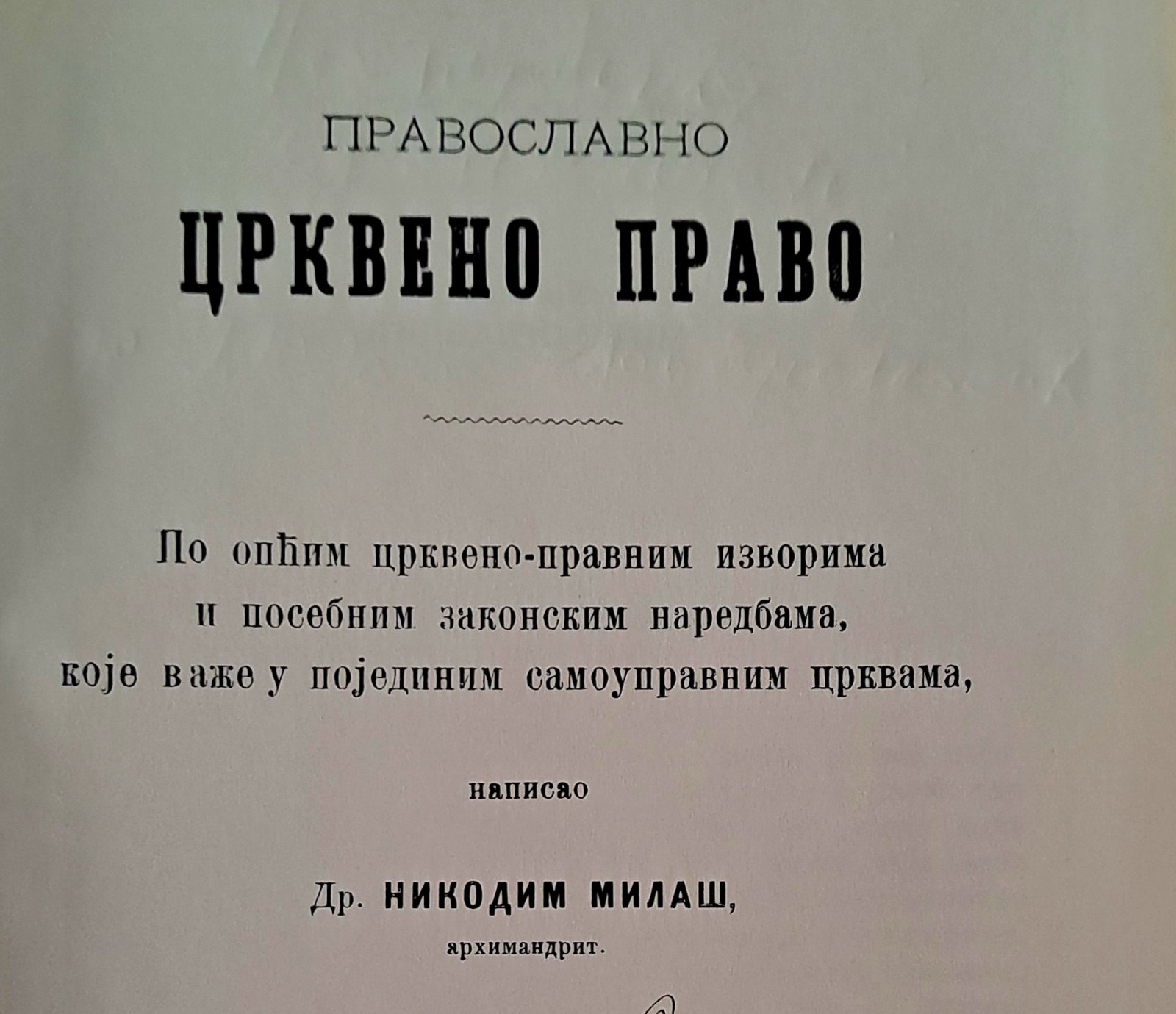 ПРАВОСЛАВНО

ЦРКВЕНО ПРАВО

По опћим црквено-правним изворима и посебним законским наредбама, које важе у појединим самоуправним црквама,

написао

Др. НИКОДИМ МИЛАШ,

архимандрит.